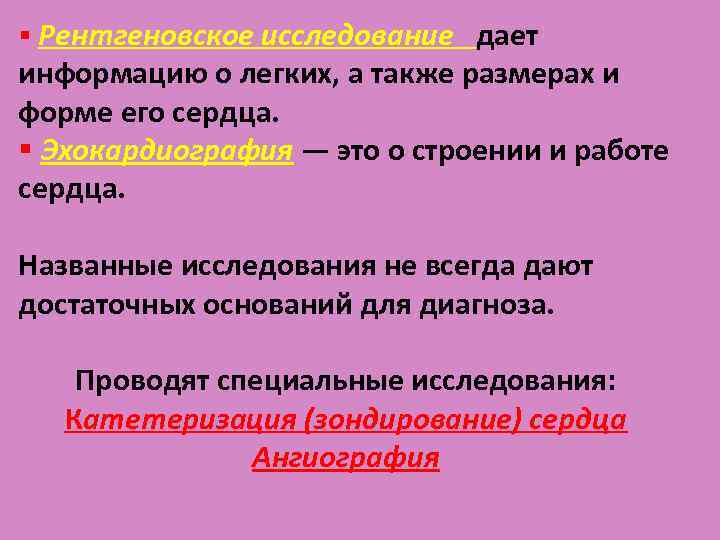 ▪ Рентгеновское исследование дает информацию о легких, а также размерах и форме его сердца.
▪ Эхокардиография — это о строении и работе сердца.

Названные исследования не всегда дают достаточных оснований для диагноза.

Проводят специальные исследования:
Катетеризация (зондирование) сердца
Ангиография